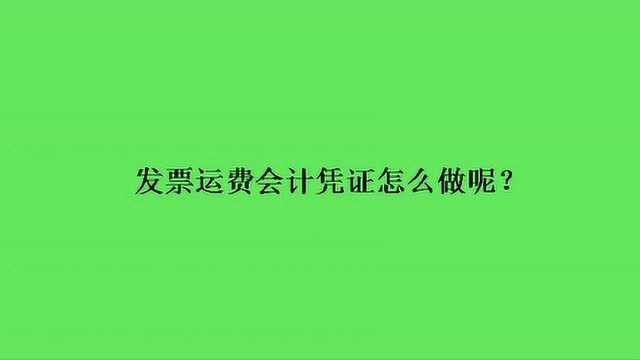 发票运费会计凭证怎么做呢？